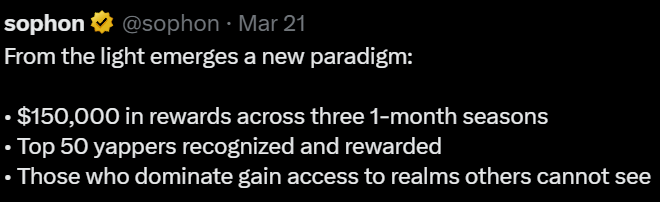 sophon @sophon · Mar 21
From the light emerges a new paradigm:

• \$150,000 in rewards across three 1-month seasons
• Top 50 yappers recognized and rewarded
• Those who dominate gain access to realms others cannot see